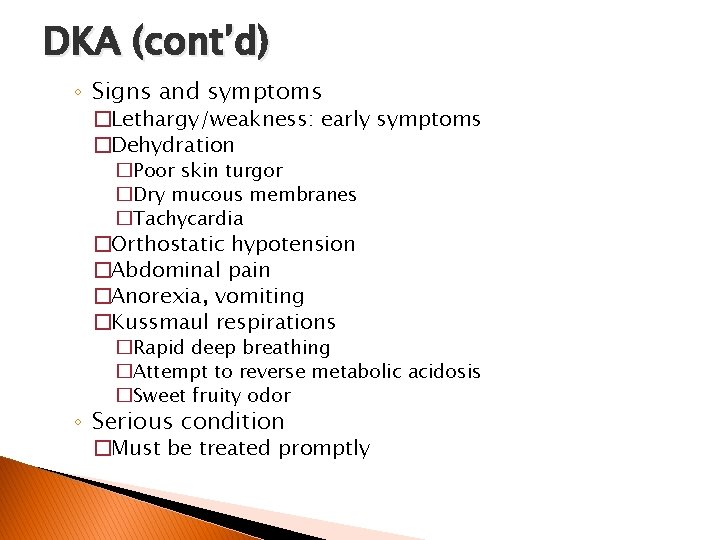 DKA (cont'd)

◦ Signs and symptoms
□Lethargy/weakness: early symptoms
□Dehydration
□Poor skin turgor
□Dry mucous membranes
□Tachycardia
□Orthostatic hypotension
□Abdominal pain
□Anorexia, vomiting
□Kussmaul respirations
□Rapid deep breathing
□Attempt to reverse metabolic acidosis
□Sweet fruity odor
◦ Serious condition
□Must be treated promptly